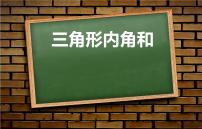 三角形内角和